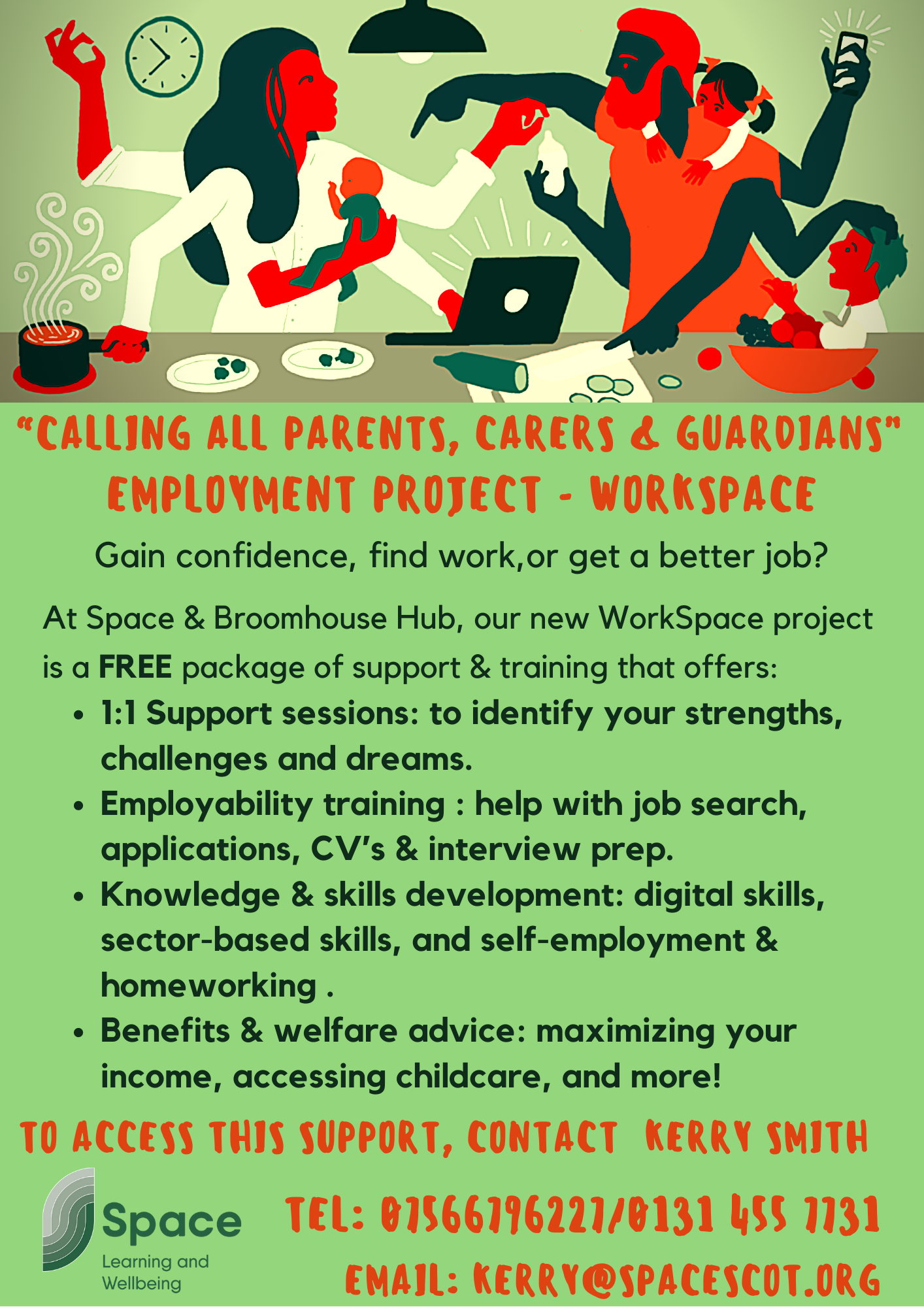 "CALLING ALL PARENTS, CARERS & GUARDIANS"
EMPLOYMENT PROJECT - WORKSPACE

Gain confidence, find work,or get a better job?

At Space & Broomhouse Hub, our new WorkSpace project is a FREE package of support & training that offers:

• 1:1 Support sessions: to identify your strengths, challenges and dreams.
• Employability training : help with job search, applications, CV's & interview prep.
• Knowledge & skills development: digital skills, sector-based skills, and self-employment & homeworking .
• Benefits & welfare advice: maximizing your income, accessing childcare, and more!

TO ACCESS THIS SUPPORT, CONTACT KERRY SMITH

Space
Learning and
Wellbeing

TEL: 07566796227/0131 455 7731
EMAIL: KERRY@SPACESCOT.ORG